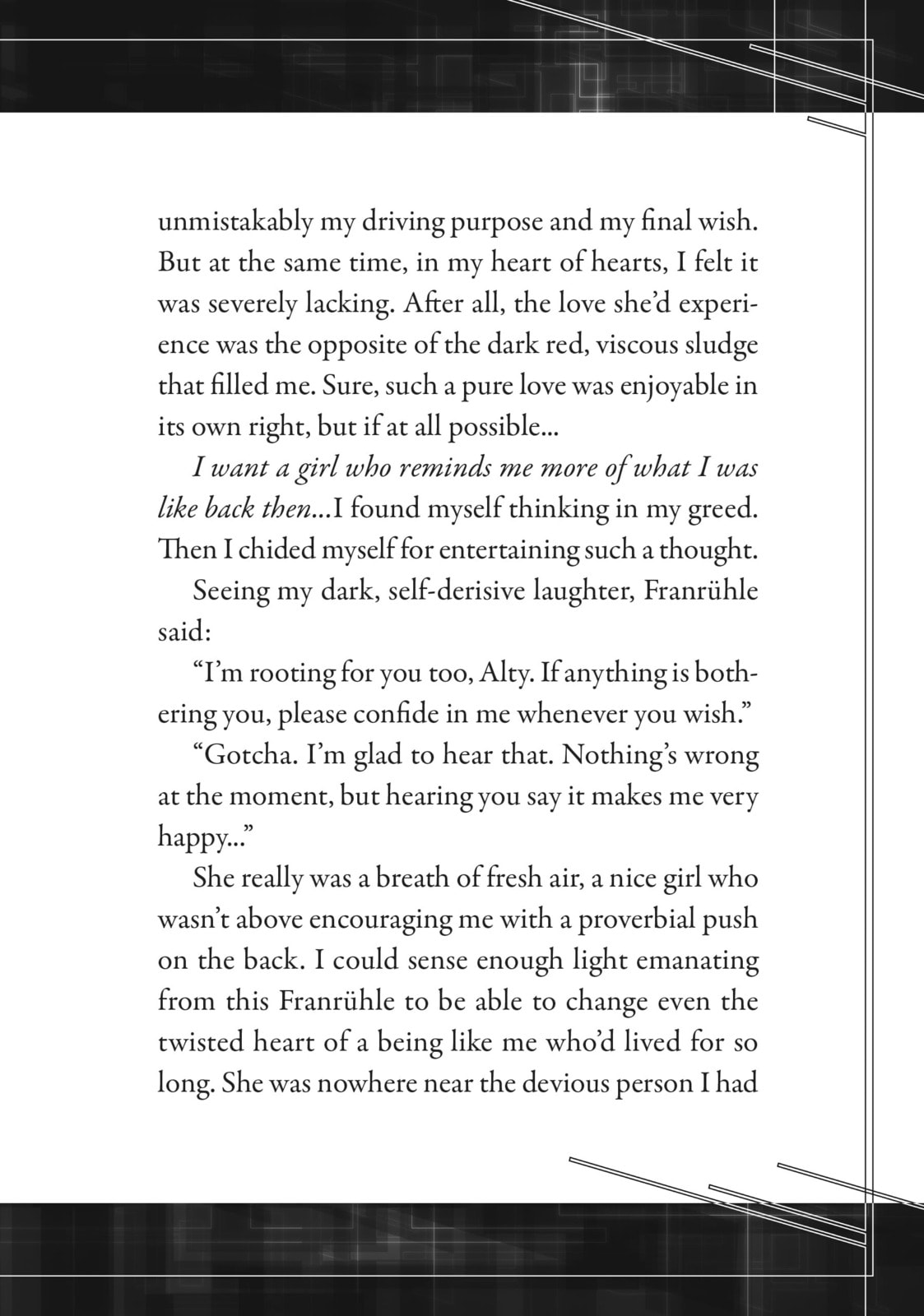 unmistakably my driving purpose and my final wish. But at the same time, in my heart of hearts, I felt it was severely lacking. After all, the love she'd experience was the opposite of the dark red, viscous sludge that filled me. Sure, such a pure love was enjoyable in its own right, but if at all possible...

I want a girl who reminds me more of what I was like back then...I found myself thinking in my greed. Then I chided myself for entertaining such a thought.

Seeing my dark, self-derisive laughter, Franrühle said:

"I'm rooting for you too, Alty. If anything is bothering you, please confide in me whenever you wish."

"Gotcha. I'm glad to hear that. Nothing's wrong at the moment, but hearing you say it makes me very happy..."

She really was a breath of fresh air, a nice girl who wasn't above encouraging me with a proverbial push on the back. I could sense enough light emanating from this Franrühle to be able to change even the twisted heart of a being like me who'd lived for so long. She was nowhere near the devious person I had